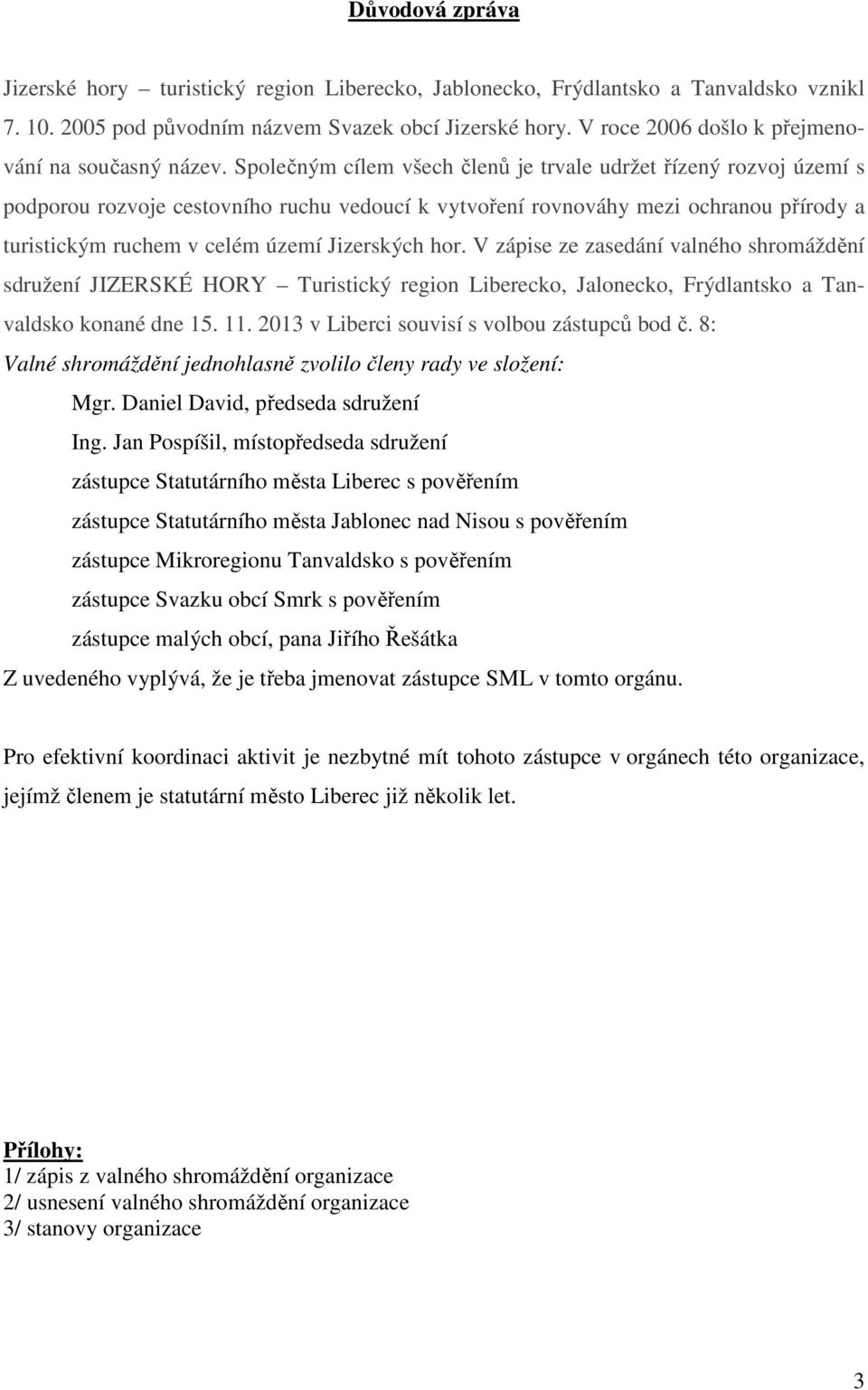 Důvodová zpráva

Jizerské hory – turistický region Liberecko, Jablonecko, Frýdlantsko a Tanvaldsko vznikl 7. 10. 2005 pod původním názvem Svazek obcí Jizerské hory. V roce 2006 došlo k přejmenování na současný název. Společným cílem všech členů je trvale udržet řízený rozvoj území s podporou rozvoje cestovního ruchu vedoucí k vytvoření rovnováhy mezi ochranou přírody a turistickým ruchem v celém území Jizerských hor. V zápise ze zasedání valného shromáždění sdružení JIZERSKÉ HORY – Turistický region Liberecko, Jalonecko, Frýdlantsko a Tanvaldsko konané dne 15. 11. 2013 v Liberci souvisí s volbou zástupců bod č. 8:
Valné shromáždění jednohlasně zvolilo členy rady ve složení:
Mgr. Daniel David, předseda sdružení
Ing. Jan Pospíšil, místopředseda sdružení
zástupce Statutárního města Liberec s pověřením
zástupce Statutárního města Jablonec nad Nisou s pověřením
zástupce Mikroregionu Tanvaldsko s pověřením
zástupce Svazku obcí Smrk s pověřením
zástupce malých obcí, pana Jiřího Řešátka
Z uvedeného vyplývá, že je třeba jmenovat zástupce SML v tomto orgánu.

Pro efektivní koordinaci aktivit je nezbytné mít tohoto zástupce v orgánech této organizace, jejímž členem je statutární město Liberec již několik let.

Přílohy:
1/ zápis z valného shromáždění organizace
2/ usnesení valného shromáždění organizace
3/ stanovy organizace

3